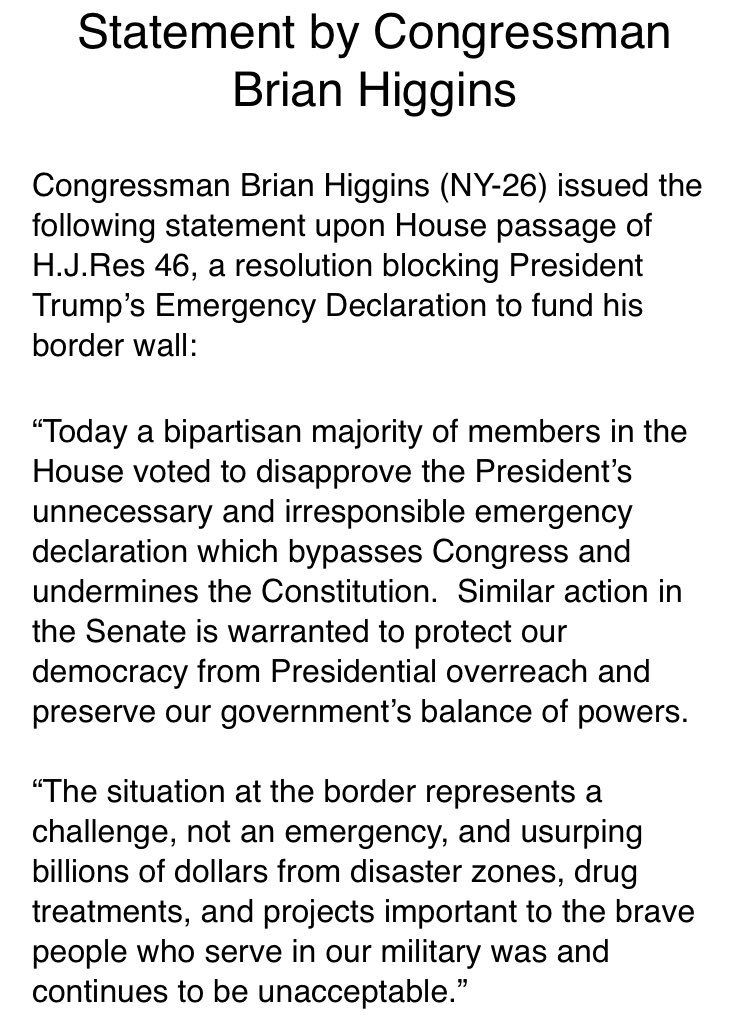 Statement by Congressman Brian Higgins

Congressman Brian Higgins (NY-26) issued the following statement upon House passage of H.J.Res 46, a resolution blocking President Trump’s Emergency Declaration to fund his border wall:

“Today a bipartisan majority of members in the House voted to disapprove the President’s unnecessary and irresponsible emergency declaration which bypasses Congress and undermines the Constitution.  Similar action in the Senate is warranted to protect our democracy from Presidential overreach and preserve our government’s balance of powers.

“The situation at the border represents a challenge, not an emergency, and usurping billions of dollars from disaster zones, drug treatments, and projects important to the brave people who serve in our military was and continues to be unacceptable.”